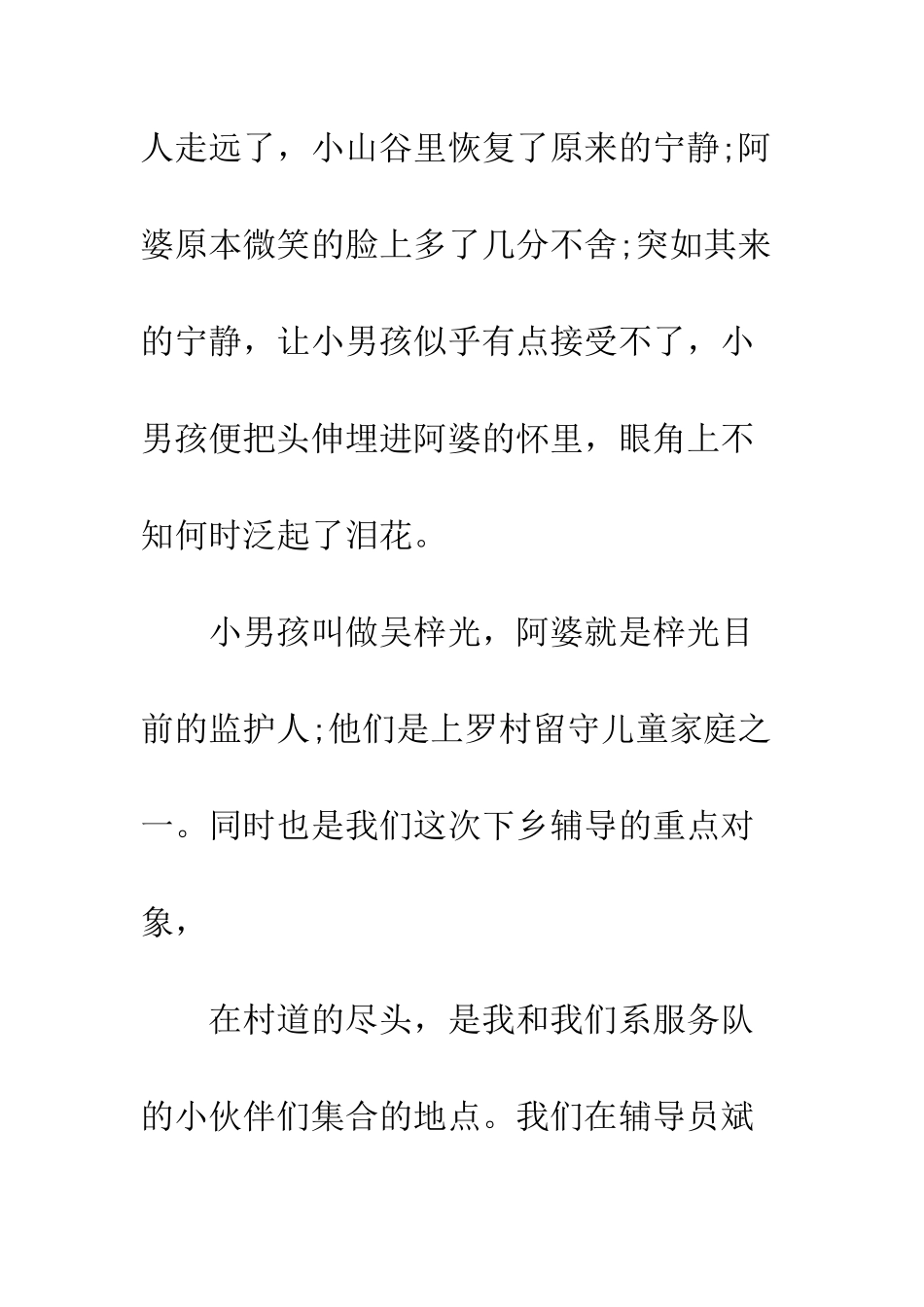 人走远了，小山谷里恢复了原来的宁静;阿婆原本微笑的脸上多了几分不舍;突如其来的宁静，让小男孩似乎有点接受不了，小男孩便把头伸埋进阿婆的怀里，眼角上不知何时泛起了泪花。

小男孩叫做吴梓光，阿婆就是梓光目前的监护人;他们是上罗村留守儿童家庭之一。同时也是我们这次下乡辅导的重点对象，

在村道的尽头，是我和我们系服务队的小伙伴们集合的地点。我们在辅导员斌